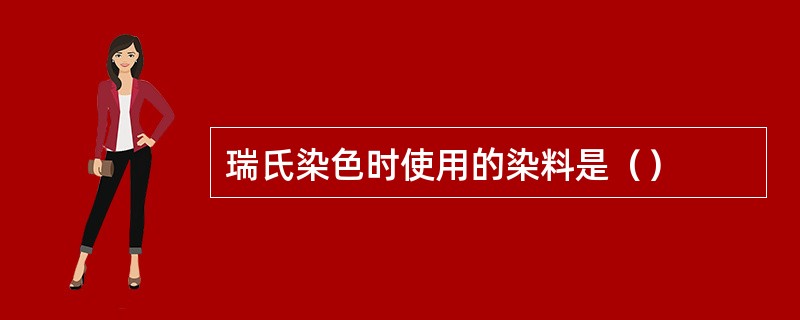 瑞氏染色时使用的染料是（）